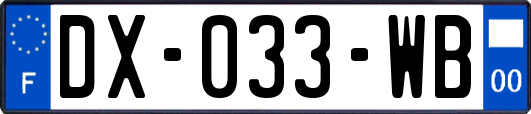 F
DX-033-WB
00